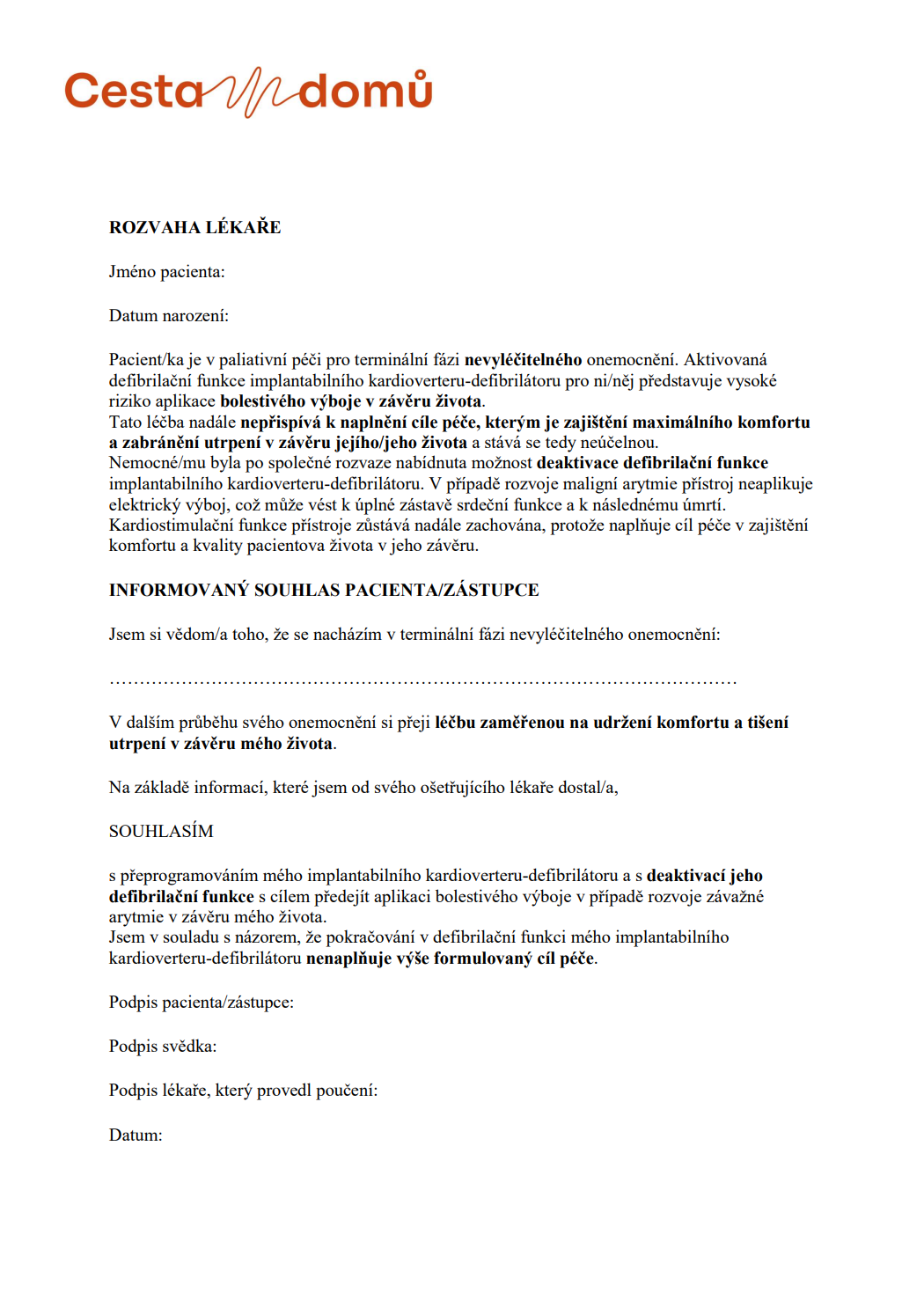 Cesta domů

ROZVAHA LÉKAŘE

Jméno pacienta:

Datum narození:

Pacient/ka je v paliativní péči pro terminální fázi nevyléčitelného onemocnění. Aktivovaná defibrilační funkce implantabilního kardioverteru-defibrilátoru pro ni/něj představuje vysoké riziko aplikace bolestivého výboje v závěru života.
Tato léčba nadále nepřispívá k naplnění cíle péče, kterým je zajištění maximálního komfortu a zabránění utrpení v závěru jejího/jeho života a stává se tedy neúčelnou.
Nemocné/mu byla po společné rozvaze nabídnuta možnost deaktivace defibrilační funkce implantabilního kardioverteru-defibrilátoru. V případě rozvoje maligní arytmie přístroj neaplikuje elektrický výboj, což může vést k úplné zástavě srdeční funkce a k následnému úmrtí.
Kardiostimulační funkce přístroje zůstává nadále zachována, protože naplňuje cíl péče v zajištění komfortu a kvality pacientova života v jeho závěru.

INFORMOVANÝ SOUHLAS PACIENTA/ZÁSTUPCE

Jsem si vědom/a toho, že se nacházím v terminální fázi nevyléčitelného onemocnění:

……………………………………………………………………………………………

V dalším průběhu svého onemocnění si přeji léčbu zaměřenou na udržení komfortu a tišení utrpení v závěru mého života.

Na základě informací, které jsem od svého ošetřujícího lékaře dostal/a,

SOUHLASÍM

s přeprogramováním mého implantabilního kardioverteru-defibrilátoru a s deaktivací jeho defibrilační funkce s cílem předejít aplikaci bolestivého výboje v případě rozvoje závažné arytmie v závěru mého života.
Jsem v souladu s názorem, že pokračování v defibrilační funkci mého implantabilního kardioverteru-defibrilátoru nenaplňuje výše formulovaný cíl péče.

Podpis pacienta/zástupce:

Podpis svědka:

Podpis lékaře, který provedl poučení:

Datum: